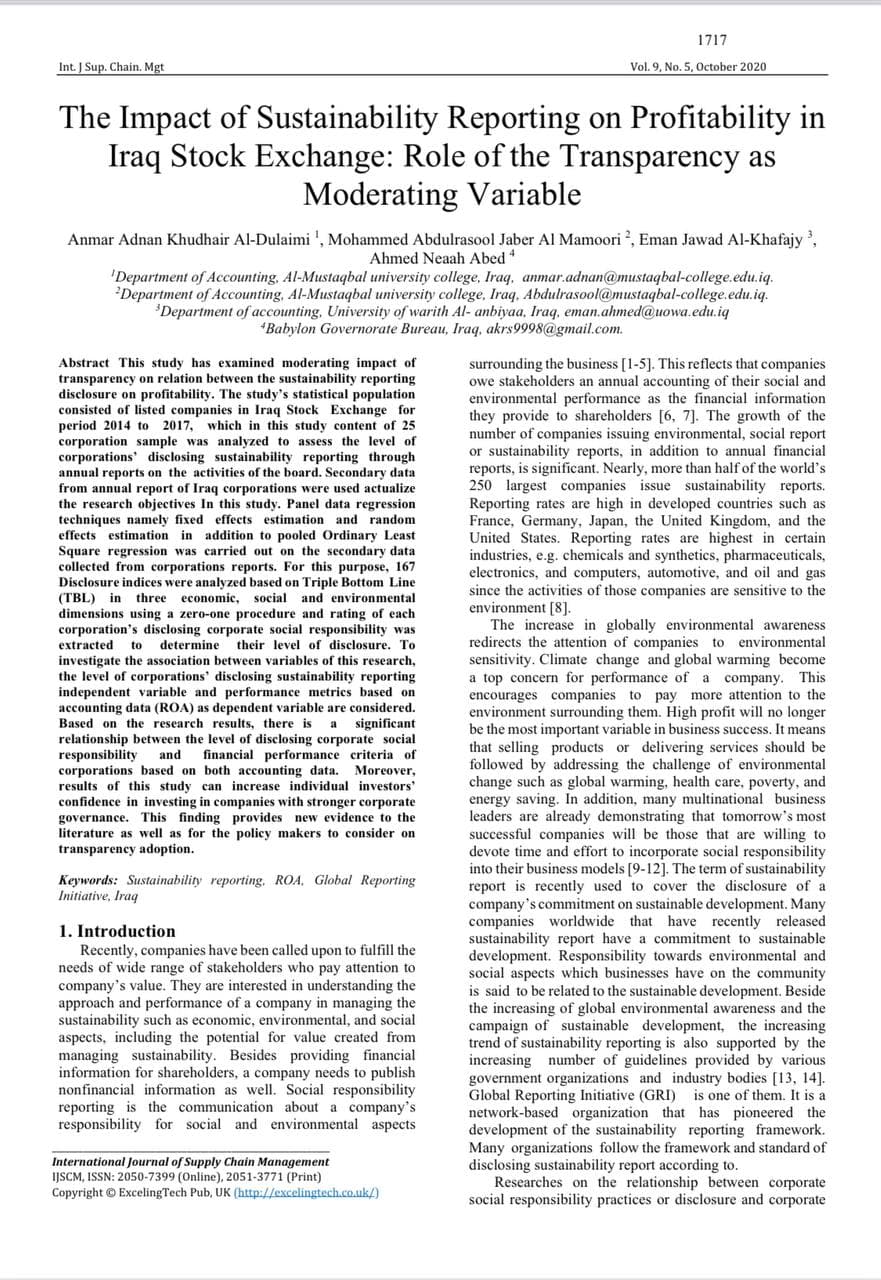 1717

Int. J Sup. Chain. Mgt

Vol. 9, No. 5, October 2020

The Impact of Sustainability Reporting on Profitability in Iraq Stock Exchange: Role of the Transparency as Moderating Variable

Anmar Adnan Khudhair Al-Dulaimi $^1$, Mohammed Abdulrasool Jaber Al Mamoori $^2$, Eman Jawad Al-Khafajy $^3$, Ahmed Neaah Abed $^4$

$^1$Department of Accounting, Al-Mustaqbal university college, Iraq, anmar.adnan@mustaqbal-college.edu.iq.
$^2$Department of Accounting, Al-Mustaqbal university college, Iraq, Abdulrasool@mustaqbal-college.edu.iq.
$^3$Department of accounting, University of warith Al- anbiyaa, Iraq, eman.ahmed@uowa.edu.iq
$^4$Babylon Governorate Bureau, Iraq, akrs9998@gmail.com.

Abstract This study has examined moderating impact of transparency on relation between the sustainability reporting disclosure on profitability. The study's statistical population consisted of listed companies in Iraq Stock Exchange for period 2014 to 2017, which in this study content of 25 corporation sample was analyzed to assess the level of corporations' disclosing sustainability reporting through annual reports on the activities of the board. Secondary data from annual report of Iraq corporations were used actualize the research objectives In this study. Panel data regression techniques namely fixed effects estimation and random effects estimation in addition to pooled Ordinary Least Square regression was carried out on the secondary data collected from corporations reports. For this purpose, 167 Disclosure indices were analyzed based on Triple Bottom Line (TBL) in three economic, social and environmental dimensions using a zero-one procedure and rating of each corporation's disclosing corporate social responsibility was extracted to determine their level of disclosure. To investigate the association between variables of this research, the level of corporations' disclosing sustainability reporting independent variable and performance metrics based on accounting data (ROA) as dependent variable are considered. Based on the research results, there is a significant relationship between the level of disclosing corporate social responsibility and financial performance criteria of corporations based on both accounting data. Moreover, results of this study can increase individual investors' confidence in investing in companies with stronger corporate governance. This finding provides new evidence to the literature as well as for the policy makers to consider on transparency adoption.

Keywords: Sustainability reporting, ROA, Global Reporting Initiative, Iraq

1. Introduction
Recently, companies have been called upon to fulfill the needs of wide range of stakeholders who pay attention to company's value. They are interested in understanding the approach and performance of a company in managing the sustainability such as economic, environmental, and social aspects, including the potential for value created from managing sustainability. Besides providing financial information for shareholders, a company needs to publish nonfinancial information as well. Social responsibility reporting is the communication about a company's responsibility for social and environmental aspects

International Journal of Supply Chain Management
IJSCM, ISSN: 2050-7399 (Online), 2051-3771 (Print)
Copyright © ExcelingTech Pub, UK (http://excelingtech.co.uk/)

surrounding the business [1-5]. This reflects that companies owe stakeholders an annual accounting of their social and environmental performance as the financial information they provide to shareholders [6, 7]. The growth of the number of companies issuing environmental, social report or sustainability reports, in addition to annual financial reports, is significant. Nearly, more than half of the world's 250 largest companies issue sustainability reports. Reporting rates are high in developed countries such as France, Germany, Japan, the United Kingdom, and the United States. Reporting rates are highest in certain industries, e.g. chemicals and synthetics, pharmaceuticals, electronics, and computers, automotive, and oil and gas since the activities of those companies are sensitive to the environment [8].
The increase in globally environmental awareness redirects the attention of companies to environmental sensitivity. Climate change and global warming become a top concern for performance of a company. This encourages companies to pay more attention to the environment surrounding them. High profit will no longer be the most important variable in business success. It means that selling products or delivering services should be followed by addressing the challenge of environmental change such as global warming, health care, poverty, and energy saving. In addition, many multinational business leaders are already demonstrating that tomorrow's most successful companies will be those that are willing to devote time and effort to incorporate social responsibility into their business models [9-12]. The term of sustainability report is recently used to cover the disclosure of a company's commitment on sustainable development. Many companies worldwide that have recently released sustainability report have a commitment to sustainable development. Responsibility towards environmental and social aspects which businesses have on the community is said to be related to the sustainable development. Beside the increasing of global environmental awareness and the campaign of sustainable development, the increasing trend of sustainability reporting is also supported by the increasing number of guidelines provided by various government organizations and industry bodies [13, 14]. Global Reporting Initiative (GRI) is one of them. It is a network-based organization that has pioneered the development of the sustainability reporting framework. Many organizations follow the framework and standard of disclosing sustainability report according to.
Researches on the relationship between corporate social responsibility practices or disclosure and corporate